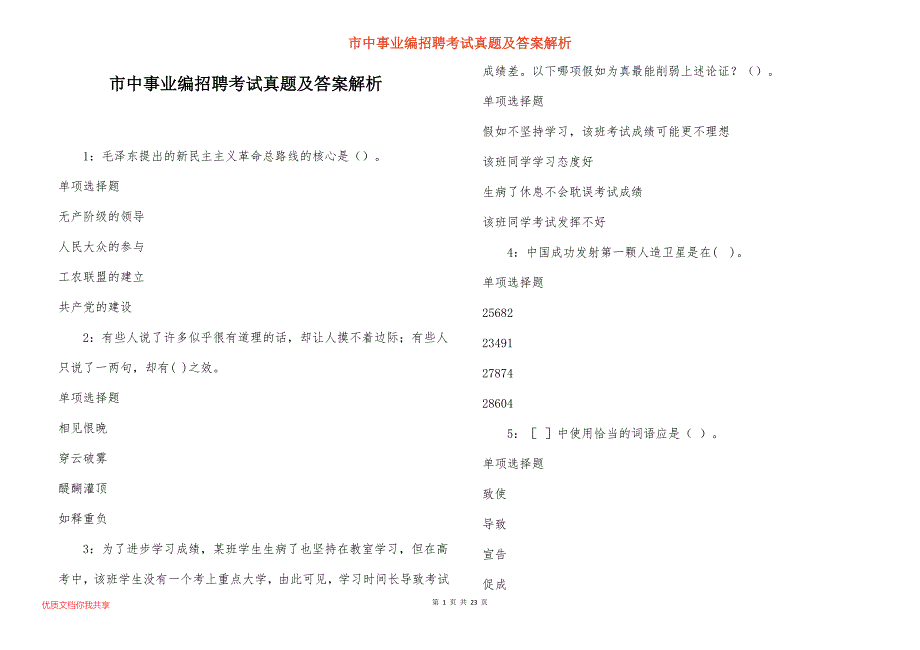 市中事业编招聘考试真题及答案解析

市中事业编招聘考试真题及答案解析

1：毛泽东提出的新民主主义革命总路线的核心是（）。

单项选择题

无产阶级的领导

人民大众的参与

工农联盟的建立

共产党的建设

2：有些人说了许多似乎很有道理的话，却让人摸不着边际；有些人只说了一两句，却有( )之效。

单项选择题

相见恨晚

穿云破雾

醍醐灌顶

如释重负

3：为了进步学习成绩，某班学生生病了也坚持在教室学习，但在高考中，该班学生没有一个考上重点大学，由此可见，学习时间长导致考试成绩差。以下哪项假如为真最能削弱上述论证？（）。

单项选择题

假如不坚持学习，该班考试成绩可能更不理想

该班同学学习态度好

生病了休息不会耽误考试成绩

该班同学考试发挥不好

4：中国成功发射第一颗人造卫星是在( )。

单项选择题

25682

23491

27874

28604

5：［ ］中使用恰当的词语应是（ ）。

单项选择题

致使

导致

宣告

促成

优质文档你我共享

第 1 页 共 23 页